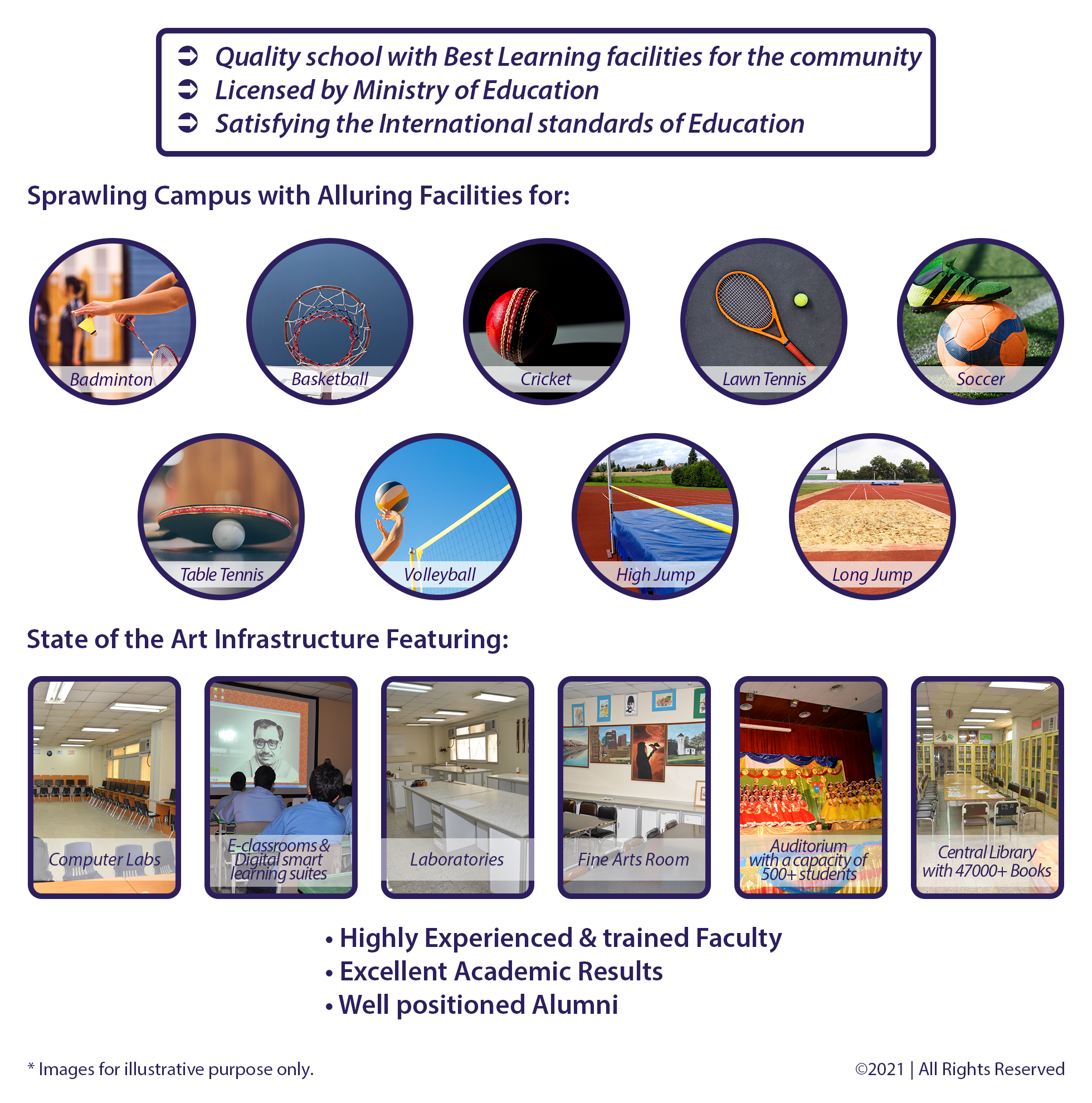 ➲ Quality school with Best Learning facilities for the community
➲ Licensed by Ministry of Education
➲ Satisfying the International standards of Education

Sprawling Campus with Alluring Facilities for:

Badminton
Basketball
Cricket
Lawn Tennis
Soccer
Table Tennis
Volleyball
High Jump
Long Jump

State of the Art Infrastructure Featuring:

Computer Labs
E-classrooms & Digital smart learning suites
Laboratories
Fine Arts Room
Auditorium with a capacity of 500+ students
Central Library with 47000+ Books

• Highly Experienced & trained Faculty
• Excellent Academic Results
• Well positioned Alumni

* Images for illustrative purpose only.

©2021 | All Rights Reserved